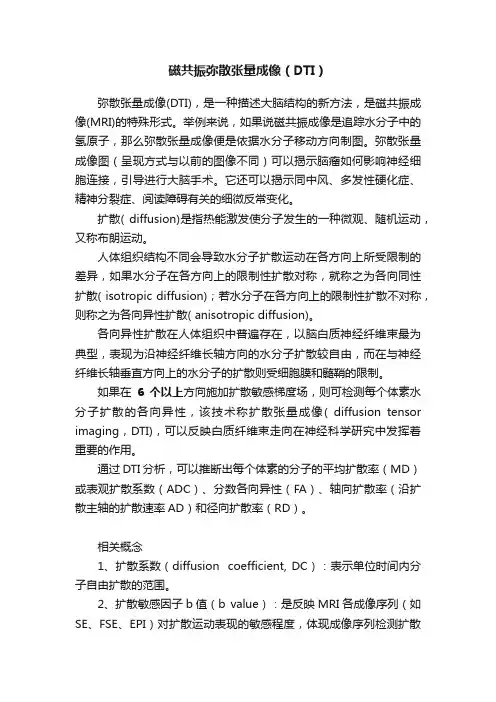 磁共振弥散张量成像（DTI）

弥散张量成像(DTI)，是一种描述大脑结构的新方法，是磁共振成像(MRI)的特殊形式。举例来说，如果说磁共振成像是追踪水分子中的氢原子，那么弥散张量成像便是依据水分子移动方向制图。弥散张量成像图（呈现方式与以前的图像不同）可以揭示脑瘤如何影响神经细胞连接，引导进行大脑手术。它还可以揭示同中风、多发性硬化症、精神分裂症、阅读障碍有关的细微反常变化。

扩散( diffusion)是指热能激发使分子发生的一种微观、随机运动，又称布朗运动。

人体组织结构不同会导致水分子扩散运动在各方向上所受限制的差异，如果水分子在各方向上的限制性扩散对称，就称之为各向同性扩散( isotropic diffusion)；若水分子在各方向上的限制性扩散不对称，则称之为各向异性扩散( anisotropic diffusion)。

各向异性扩散在人体组织中普遍存在，以脑白质神经纤维束最为典型，表现为沿神经纤维长轴方向的水分子扩散较自由，而在与神经纤维长轴垂直方向上的水分子的扩散则受细胞膜和髓鞘的限制。

如果在 6 个以上方向施加扩散敏感梯度场，则可检测每个体素水分子扩散的各向异性，该技术称扩散张量成像( diffusion tensor imaging，DTI)，可以反映白质纤维束走向在神经科学研究中发挥着重要的作用。

通过 DTI 分析，可以推断出每个体素的分子的平均扩散率（MD）或表观扩散系数（ADC）、分数各向异性（FA）、轴向扩散率（沿扩散主轴的扩散速率 AD）和径向扩散率（RD）。

相关概念

1、扩散系数（diffusion coefficient, DC）：表示单位时间内分子自由扩散的范围。

2、扩散敏感因子 b 值（b value）：是反映 MRI 各成像序列（如 SE、FSE、EPI）对扩散运动表现的敏感程度，体现成像序列检测扩散